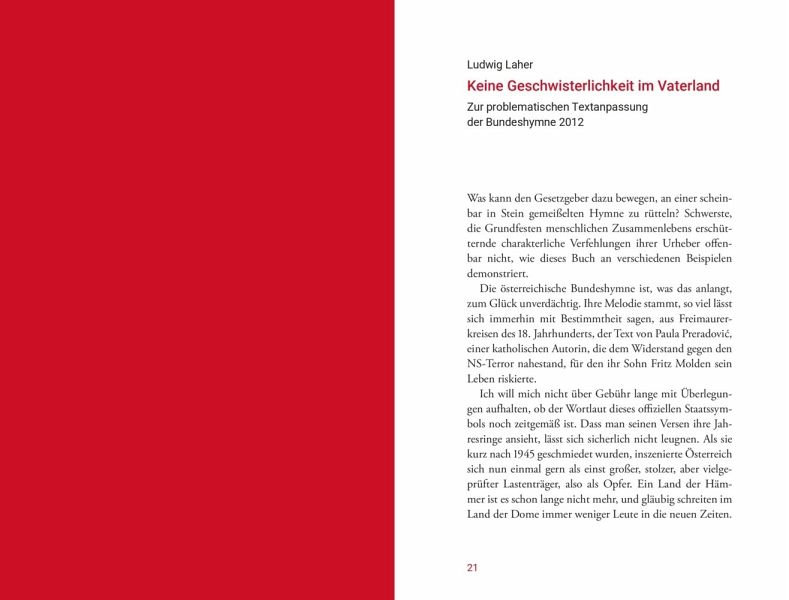 Ludwig Laher

Keine Geschwisterlichkeit im Vaterland

Zur problematischen Textanpassung der Bundeshymne 2012

Was kann den Gesetzgeber dazu bewegen, an einer scheinbar in Stein gemeißelten Hymne zu rütteln? Schwerste, die Grundfesten menschlichen Zusammenlebens erschütternde charakterliche Verfehlungen ihrer Urheber offenbar nicht, wie dieses Buch an verschiedenen Beispielen demonstriert.

Die österreichische Bundeshymne ist, was das anlangt, zum Glück unverdächtig. Ihre Melodie stammt, so viel lässt sich immerhin mit Bestimmtheit sagen, aus Freimaurerkreisen des 18. Jahrhunderts, der Text von Paula Preradović, einer katholischen Autorin, die dem Widerstand gegen den NS-Terror nahestand, für den ihr Sohn Fritz Molden sein Leben riskierte.

Ich will mich nicht über Gebühr lange mit Überlegungen aufhalten, ob der Wortlaut dieses offiziellen Staatssymbols noch zeitgemäß ist. Dass man seinen Versen ihre Jahresringe ansieht, lässt sich sicherlich nicht leugnen. Als sie kurz nach 1945 geschmiedet wurden, inszenierte Österreich sich nun einmal gern als einst großer, stolzer, aber vielgeprüfter Lastenträger, also als Opfer. Ein Land der Hämmer ist es schon lange nicht mehr, und gläubig schreiten im Land der Dome immer weniger Leute in die neuen Zeiten.

21